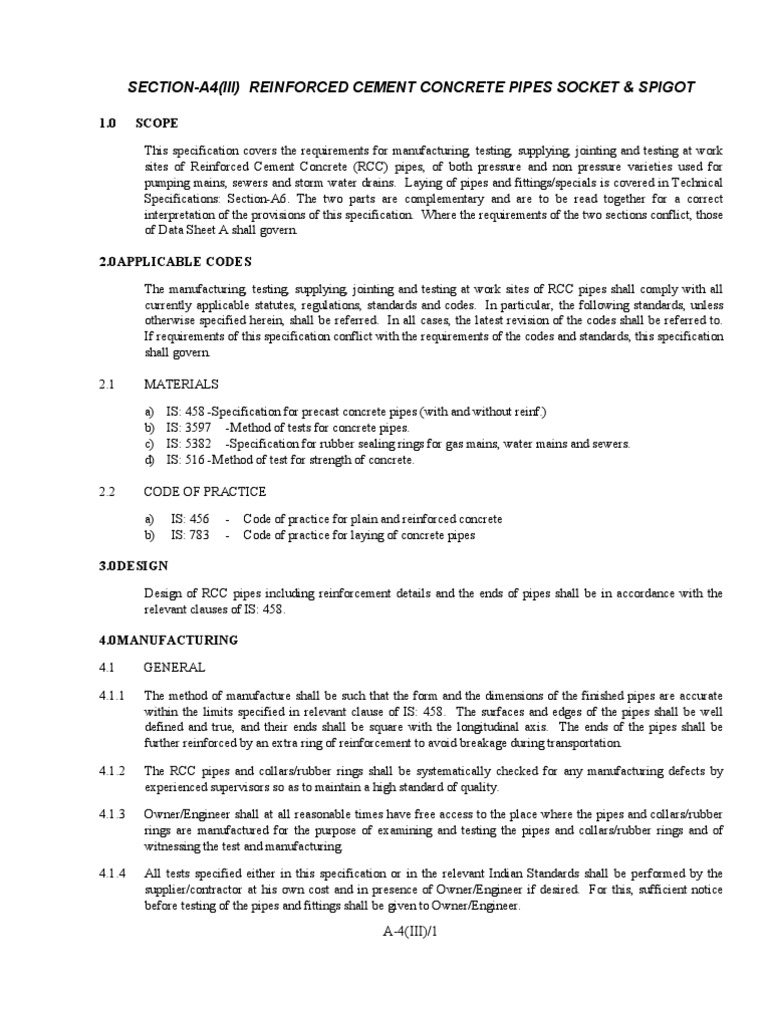 SECTION-A4(III) REINFORCED CEMENT CONCRETE PIPES SOCKET & SPIGOT

1.0 SCOPE

This specification covers the requirements for manufacturing, testing, supplying, jointing and testing at work sites of Reinforced Cement Concrete (RCC) pipes, of both pressure and non pressure varieties used for pumping mains, sewers and storm water drains. Laying of pipes and fittings/specials is covered in Technical Specifications: Section-A6. The two parts are complementary and are to be read together for a correct interpretation of the provisions of this specification. Where the requirements of the two sections conflict, those of Data Sheet A shall govern.

2.0APPLICABLE CODES

The manufacturing, testing, supplying, jointing and testing at work sites of RCC pipes shall comply with all currently applicable statutes, regulations, standards and codes. In particular, the following standards, unless otherwise specified herein, shall be referred. In all cases, the latest revision of the codes shall be referred to. If requirements of this specification conflict with the requirements of the codes and standards, this specification shall govern.

2.1 MATERIALS

a) IS: 458 -Specification for precast concrete pipes (with and without reinf.)
b) IS: 3597 -Method of tests for concrete pipes.
c) IS: 5382 -Specification for rubber sealing rings for gas mains, water mains and sewers.
d) IS: 516 -Method of test for strength of concrete.

2.2 CODE OF PRACTICE

a) IS: 456 - Code of practice for plain and reinforced concrete
b) IS: 783 - Code of practice for laying of concrete pipes

3.0DESIGN

Design of RCC pipes including reinforcement details and the ends of pipes shall be in accordance with the relevant clauses of IS: 458.

4.0MANUFACTURING

4.1 GENERAL

4.1.1 The method of manufacture shall be such that the form and the dimensions of the finished pipes are accurate within the limits specified in relevant clause of IS: 458. The surfaces and edges of the pipes shall be well defined and true, and their ends shall be square with the longitudinal axis. The ends of the pipes shall be further reinforced by an extra ring of reinforcement to avoid breakage during transportation.

4.1.2 The RCC pipes and collars/rubber rings shall be systematically checked for any manufacturing defects by experienced supervisors so as to maintain a high standard of quality.

4.1.3 Owner/Engineer shall at all reasonable times have free access to the place where the pipes and collars/rubber rings are manufactured for the purpose of examining and testing the pipes and collars/rubber rings and of witnessing the test and manufacturing.

4.1.4 All tests specified either in this specification or in the relevant Indian Standards shall be performed by the supplier/contractor at his own cost and in presence of Owner/Engineer if desired. For this, sufficient notice before testing of the pipes and fittings shall be given to Owner/Engineer.

A-4(III)/1